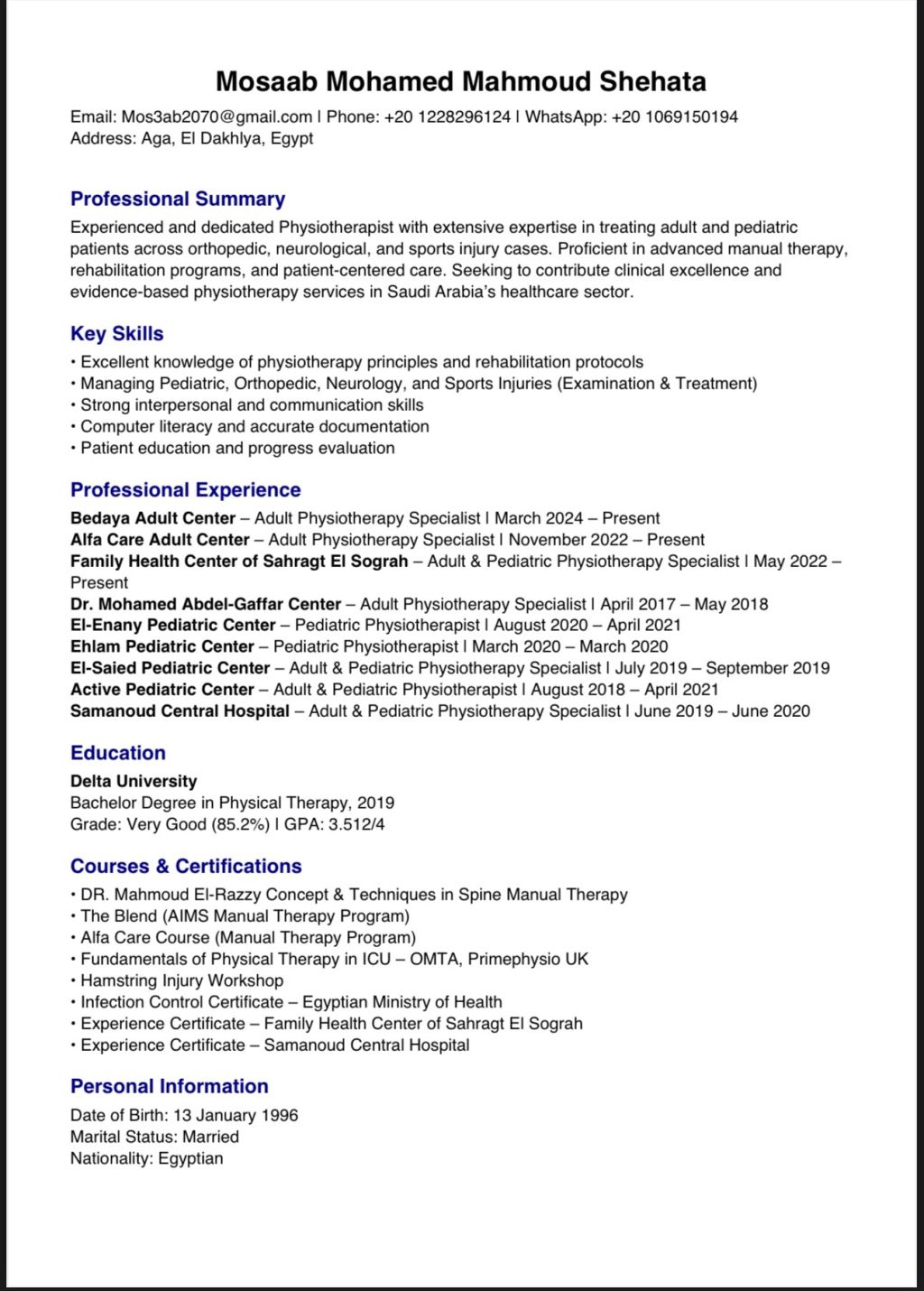 Mosaab Mohamed Mahmoud Shehata

Email: Mos3ab2070@gmail.com | Phone: +20 1228296124 | WhatsApp: +20 1069150194
Address: Aga, El Dakhlya, Egypt

Professional Summary

Experienced and dedicated Physiotherapist with extensive expertise in treating adult and pediatric patients across orthopedic, neurological, and sports injury cases. Proficient in advanced manual therapy, rehabilitation programs, and patient-centered care. Seeking to contribute clinical excellence and evidence-based physiotherapy services in Saudi Arabia's healthcare sector.

Key Skills

• Excellent knowledge of physiotherapy principles and rehabilitation protocols
• Managing Pediatric, Orthopedic, Neurology, and Sports Injuries (Examination & Treatment)
• Strong interpersonal and communication skills
• Computer literacy and accurate documentation
• Patient education and progress evaluation

Professional Experience

Bedaya Adult Center – Adult Physiotherapy Specialist | March 2024 – Present
Alfa Care Adult Center – Adult Physiotherapy Specialist | November 2022 – Present
Family Health Center of Sahragt El Sograh – Adult & Pediatric Physiotherapy Specialist | May 2022 – Present
Dr. Mohamed Abdel-Gaffar Center – Adult Physiotherapy Specialist | April 2017 – May 2018
El-Enany Pediatric Center – Pediatric Physiotherapist | August 2020 – April 2021
Ehlam Pediatric Center – Pediatric Physiotherapist | March 2020 – March 2020
El-Saied Pediatric Center – Adult & Pediatric Physiotherapy Specialist | July 2019 – September 2019
Active Pediatric Center – Adult & Pediatric Physiotherapist | August 2018 – April 2021
Samanoud Central Hospital – Adult & Pediatric Physiotherapy Specialist | June 2019 – June 2020

Education

Delta University
Bachelor Degree in Physical Therapy, 2019
Grade: Very Good (85.2%) | GPA: 3.512/4

Courses & Certifications

• DR. Mahmoud El-Razzy Concept & Techniques in Spine Manual Therapy
• The Blend (AIMS Manual Therapy Program)
• Alfa Care Course (Manual Therapy Program)
• Fundamentals of Physical Therapy in ICU – OMTA, Primephysio UK
• Hamstring Injury Workshop
• Infection Control Certificate – Egyptian Ministry of Health
• Experience Certificate – Family Health Center of Sahragt El Sograh
• Experience Certificate – Samanoud Central Hospital

Personal Information

Date of Birth: 13 January 1996
Marital Status: Married
Nationality: Egyptian